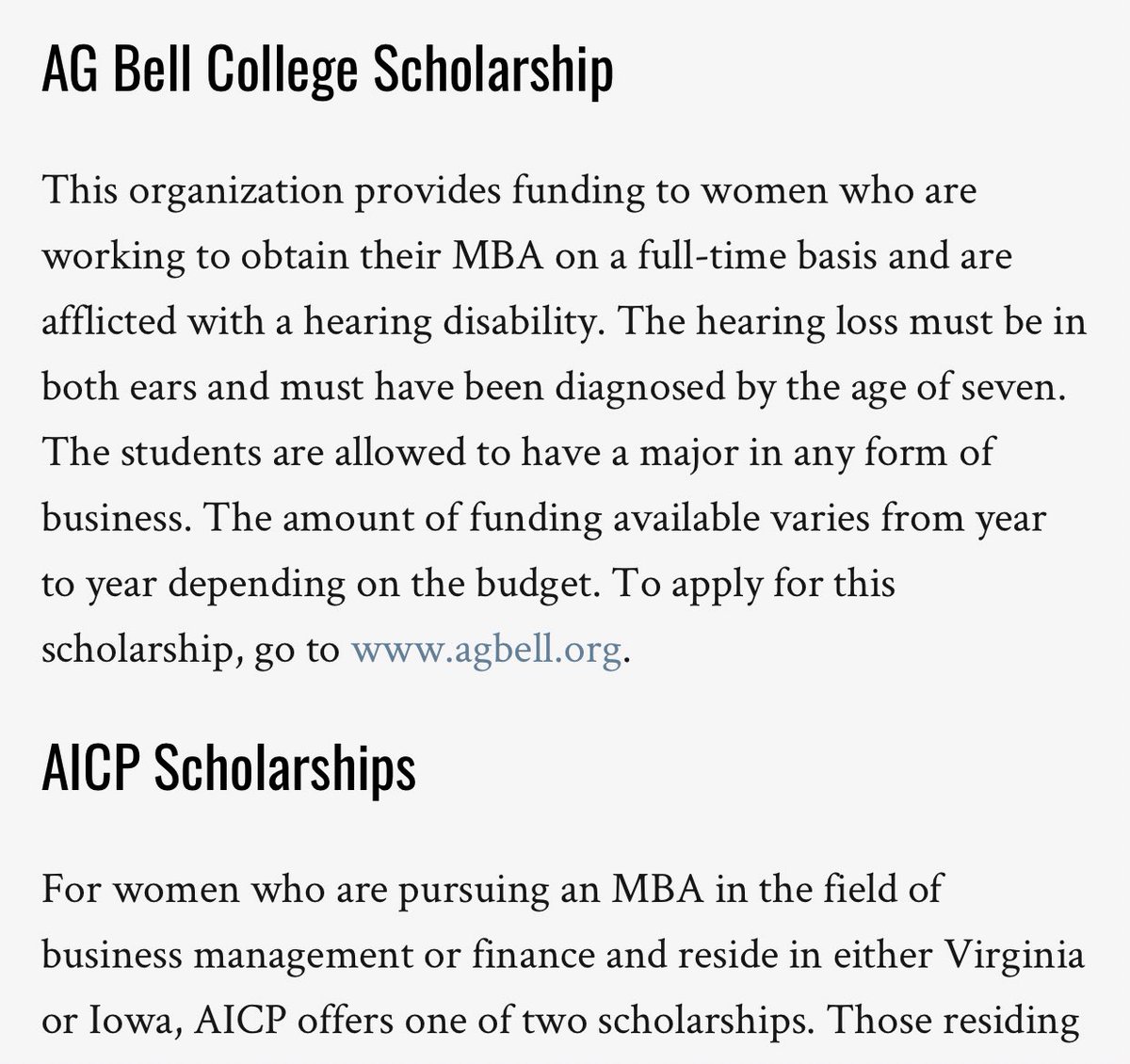 AG Bell College Scholarship

This organization provides funding to women who are working to obtain their MBA on a full-time basis and are afflicted with a hearing disability. The hearing loss must be in both ears and must have been diagnosed by the age of seven. The students are allowed to have a major in any form of business. The amount of funding available varies from year to year depending on the budget. To apply for this scholarship, go to www.agbell.org.

AICP Scholarships

For women who are pursuing an MBA in the field of business management or finance and reside in either Virginia or Iowa, AICP offers one of two scholarships. Those residing